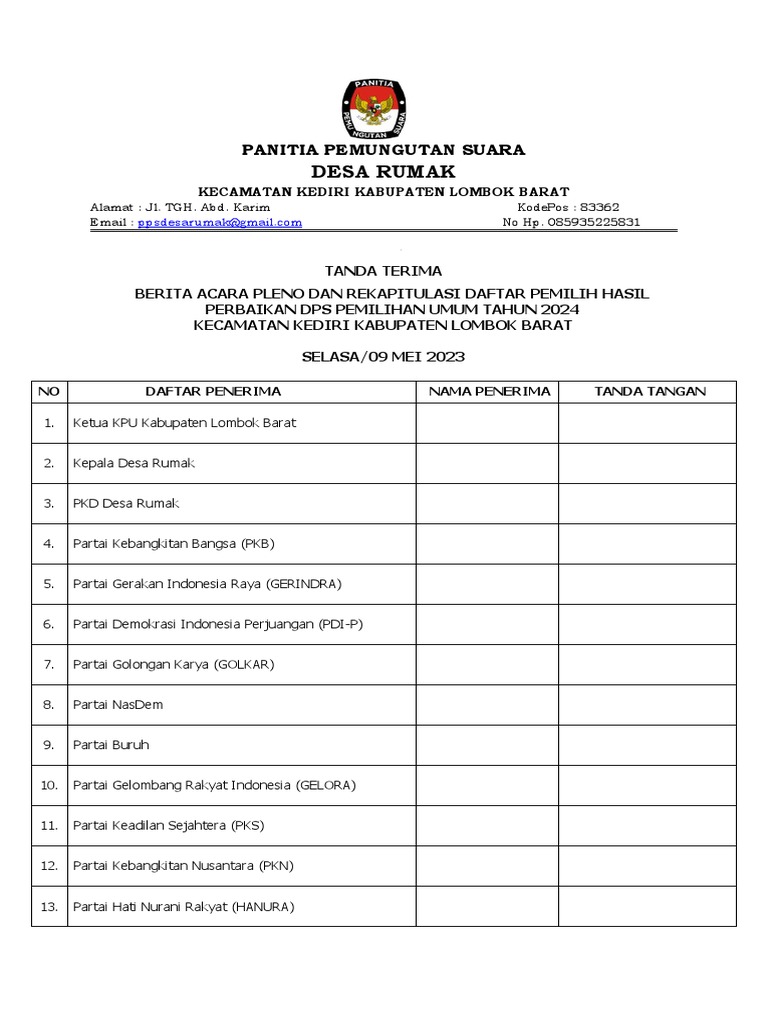 PANITIA PEMUNGUTAN SUARA

PANITIA PEMUNGUTAN SUARA
DESA RUMAK
KECAMATAN KEDIRI KABUPATEN LOMBOK BARAT

Alamat : Jl. TGH. Abd. Karim KodePos : 83362
Email : ppsdesarumak@gmail.com No Hp. 085935225831

TANDA TERIMA

BERITA ACARA PLENO DAN REKAPITULASI DAFTAR PEMILIH HASIL PERBAIKAN DPS PEMILIHAN UMUM TAHUN 2024
KECAMATAN KEDIRI KABUPATEN LOMBOK BARAT

SELASA/09 MEI 2023

| NO | DAFTAR PENERIMA | NAMA PENERIMA | TANDA TANGAN |
|---|---|---|---|
| 1. | Ketua KPU Kabupaten Lombok Barat | | |
| 2. | Kepala Desa Rumak | | |
| 3. | PKD Desa Rumak | | |
| 4. | Partai Kebangkitan Bangsa (PKB) | | |
| 5. | Partai Gerakan Indonesia Raya (GERINDRA) | | |
| 6. | Partai Demokrasi Indonesia Perjuangan (PDI-P) | | |
| 7. | Partai Golongan Karya (GOLKAR) | | |
| 8. | Partai NasDem | | |
| 9. | Partai Buruh | | |
| 10. | Partai Gelombang Rakyat Indonesia (GELORA) | | |
| 11. | Partai Keadilan Sejahtera (PKS) | | |
| 12. | Partai Kebangkitan Nusantara (PKN) | | |
| 13. | Partai Hati Nurani Rakyat (HANURA) | | |